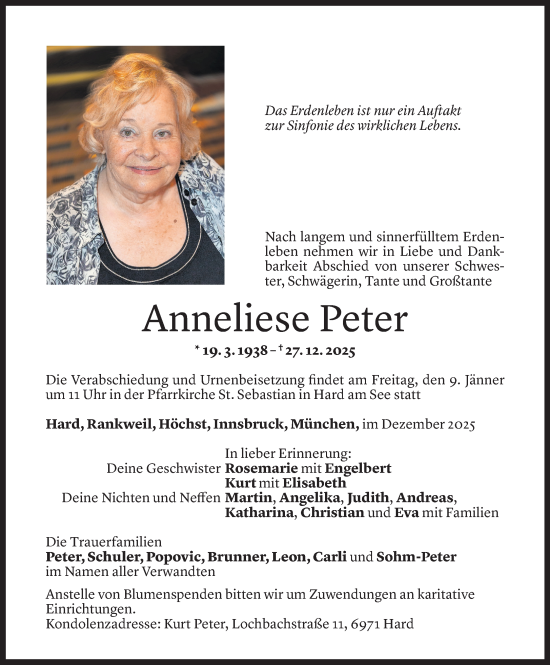 Das Erdenleben ist nur ein Auftakt zur Sinfonie des wirklichen Lebens.

Nach langem und sinnerfülltem Erdenleben nehmen wir in Liebe und Dankbarkeit Abschied von unserer Schwester, Schwägerin, Tante und Großtante

Anneliese Peter

* 19. 3. 1938 – † 27. 12. 2025

Die Verabschiedung und Urnenbeisetzung findet am Freitag, den 9. Jänner um 11 Uhr in der Pfarrkirche St. Sebastian in Hard am See statt

Hard, Rankweil, Höchst, Innsbruck, München, im Dezember 2025

In lieber Erinnerung:
Deine Geschwister Rosemarie mit Engelbert
Kurt mit Elisabeth
Deine Nichten und Neffen Martin, Angelika, Judith, Andreas, Katharina, Christian und Eva mit Familien

Die Trauerfamilien
Peter, Schuler, Popovic, Brunner, Leon, Carli und Sohm-Peter
im Namen aller Verwandten

Anstelle von Blumenspenden bitten wir um Zuwendungen an karitative Einrichtungen.
Kondolenzadresse: Kurt Peter, Lochbachstraße 11, 6971 Hard